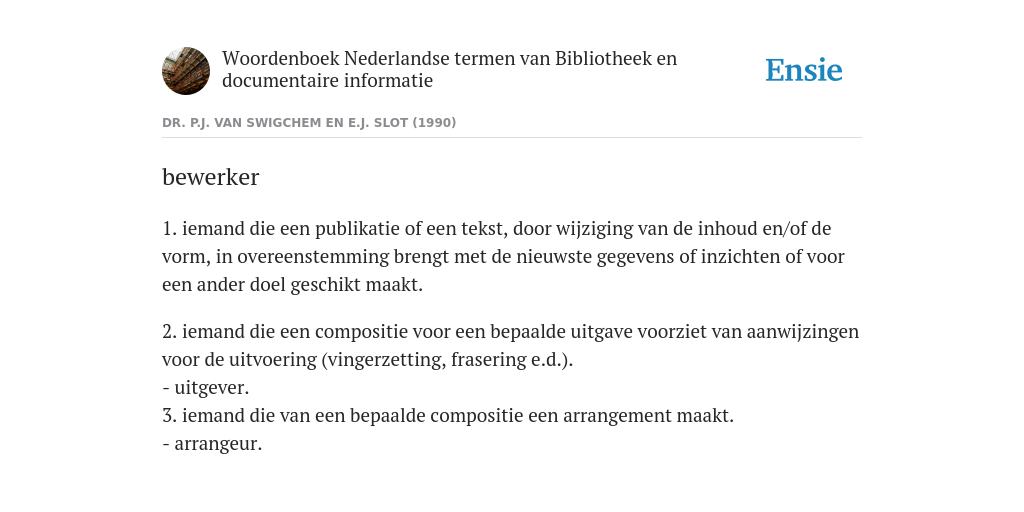 Woordenboek Nederlandse termen van Bibliotheek en documentaire informatie

Ensie

DR. P.J. VAN SWIGCHEM EN E.J. SLOT (1990)

bewerker

1. iemand die een publikatie of een tekst, door wijziging van de inhoud en/of de vorm, in overeenstemming brengt met de nieuwste gegevens of inzichten of voor een ander doel geschikt maakt.

2. iemand die een compositie voor een bepaalde uitgave voorziet van aanwijzingen voor de uitvoering (vingerzetting, frasering e.d.).
- uitgever.
3. iemand die van een bepaalde compositie een arrangement maakt.
- arrangeur.